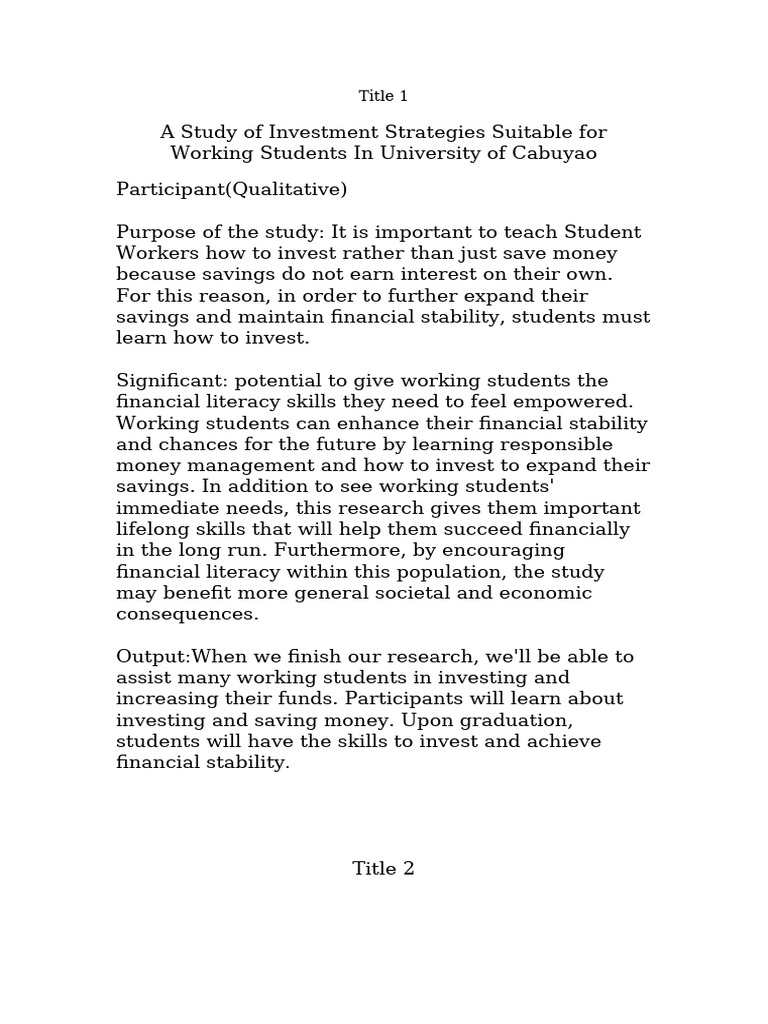 Title 1

A Study of Investment Strategies Suitable for Working Students In University of Cabuyao

Participant(Qualitative)

Purpose of the study: It is important to teach Student Workers how to invest rather than just save money because savings do not earn interest on their own. For this reason, in order to further expand their savings and maintain financial stability, students must learn how to invest.

Significant: potential to give working students the financial literacy skills they need to feel empowered. Working students can enhance their financial stability and chances for the future by learning responsible money management and how to invest to expand their savings. In addition to see working students' immediate needs, this research gives them important lifelong skills that will help them succeed financially in the long run. Furthermore, by encouraging financial literacy within this population, the study may benefit more general societal and economic consequences.

Output:When we finish our research, we'll be able to assist many working students in investing and increasing their funds. Participants will learn about investing and saving money. Upon graduation, students will have the skills to invest and achieve financial stability.

Title 2